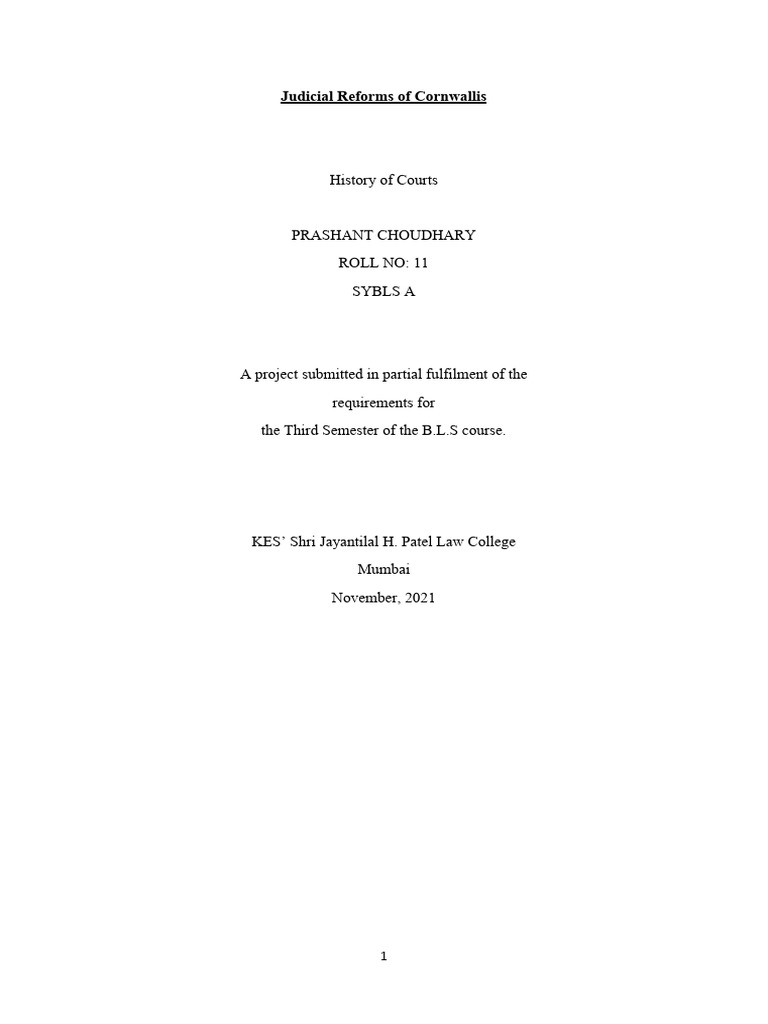 Judicial Reforms of Cornwallis

History of Courts

PRASHANT CHOUDHARY
ROLL NO: 11
SYBLS A

A project submitted in partial fulfilment of the requirements for the Third Semester of the B.L.S course.

KES' Shri Jayantilal H. Patel Law College
Mumbai
November, 2021

1